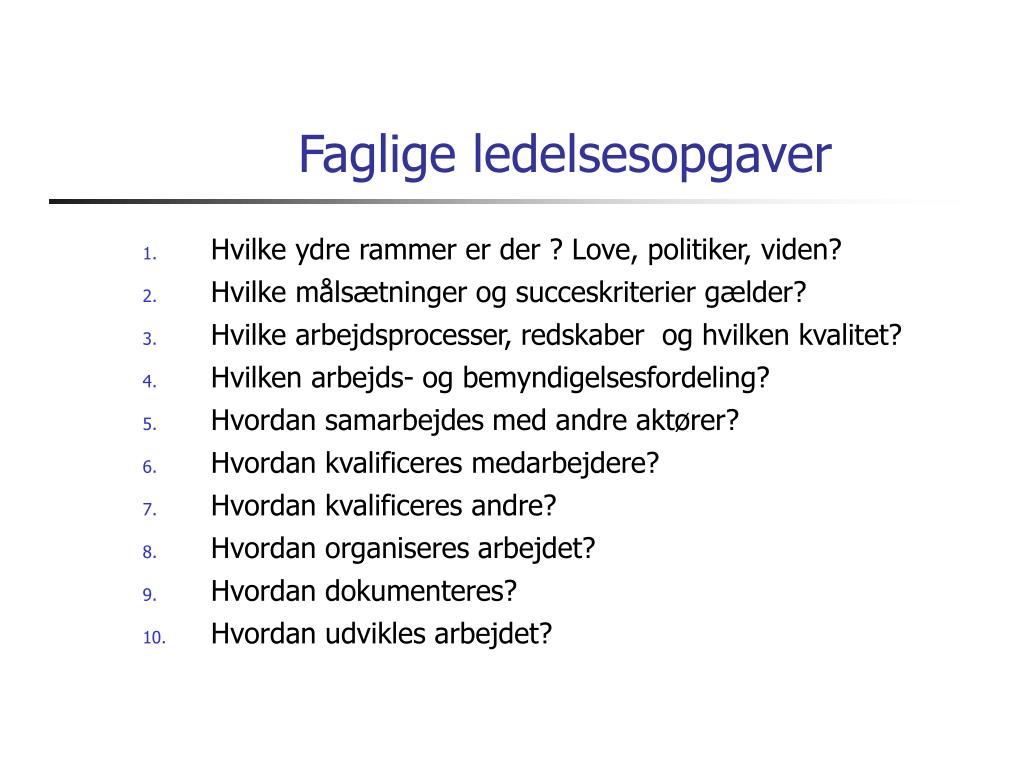 Faglige ledelsesopgaver

1. Hvilke ydre rammer er der ? Love, politiker, viden?
2. Hvilke målsætninger og succeskriterier gælder?
3. Hvilke arbejdsprocesser, redskaber og hvilken kvalitet?
4. Hvilken arbejds- og bemyndigelsesfordeling?
5. Hvordan samarbejdes med andre aktører?
6. Hvordan kvalificeres medarbejdere?
7. Hvordan kvalificeres andre?
8. Hvordan organiseres arbejdet?
9. Hvordan dokumenteres?
10. Hvordan udvikles arbejdet?